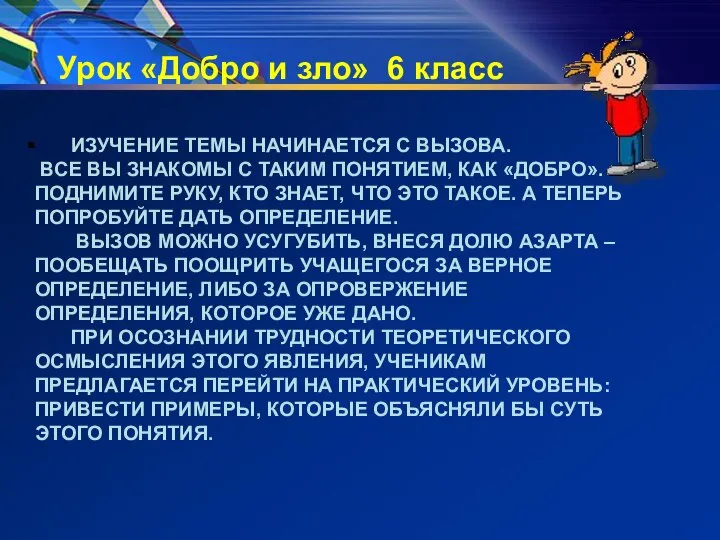 Урок «Добро и зло» 6 класс

ИЗУЧЕНИЕ ТЕМЫ НАЧИНАЕТСЯ С ВЫЗОВА.
ВСЕ ВЫ ЗНАКОМЫ С ТАКИМ ПОНЯТИЕМ, КАК «ДОБРО». ПОДНИМИТЕ РУКУ, КТО ЗНАЕТ, ЧТО ЭТО ТАКОЕ. А ТЕПЕРЬ ПОПРОБУЙТЕ ДАТЬ ОПРЕДЕЛЕНИЕ.
ВЫЗОВ МОЖНО УСУГУБИТЬ, ВНЕСЯ ДОЛЮ АЗАРТА – ПООБЕЩАТЬ ПООЩРИТЬ УЧАЩЕГОСЯ ЗА ВЕРНОЕ ОПРЕДЕЛЕНИЕ, ЛИБО ЗА ОПРОВЕРЖЕНИЕ ОПРЕДЕЛЕНИЯ, КОТОРОЕ УЖЕ ДАНО.
ПРИ ОСОЗНАНИИ ТРУДНОСТИ ТЕОРЕТИЧЕСКОГО ОСМЫСЛЕНИЯ ЭТОГО ЯВЛЕНИЯ, УЧЕНИКАМ ПРЕДЛАГАЕТСЯ ПЕРЕЙТИ НА ПРАКТИЧЕСКИЙ УРОВЕНЬ: ПРИВЕСТИ ПРИМЕРЫ, КОТОРЫЕ ОБЪЯСНЯЛИ БЫ СУТЬ ЭТОГО ПОНЯТИЯ.